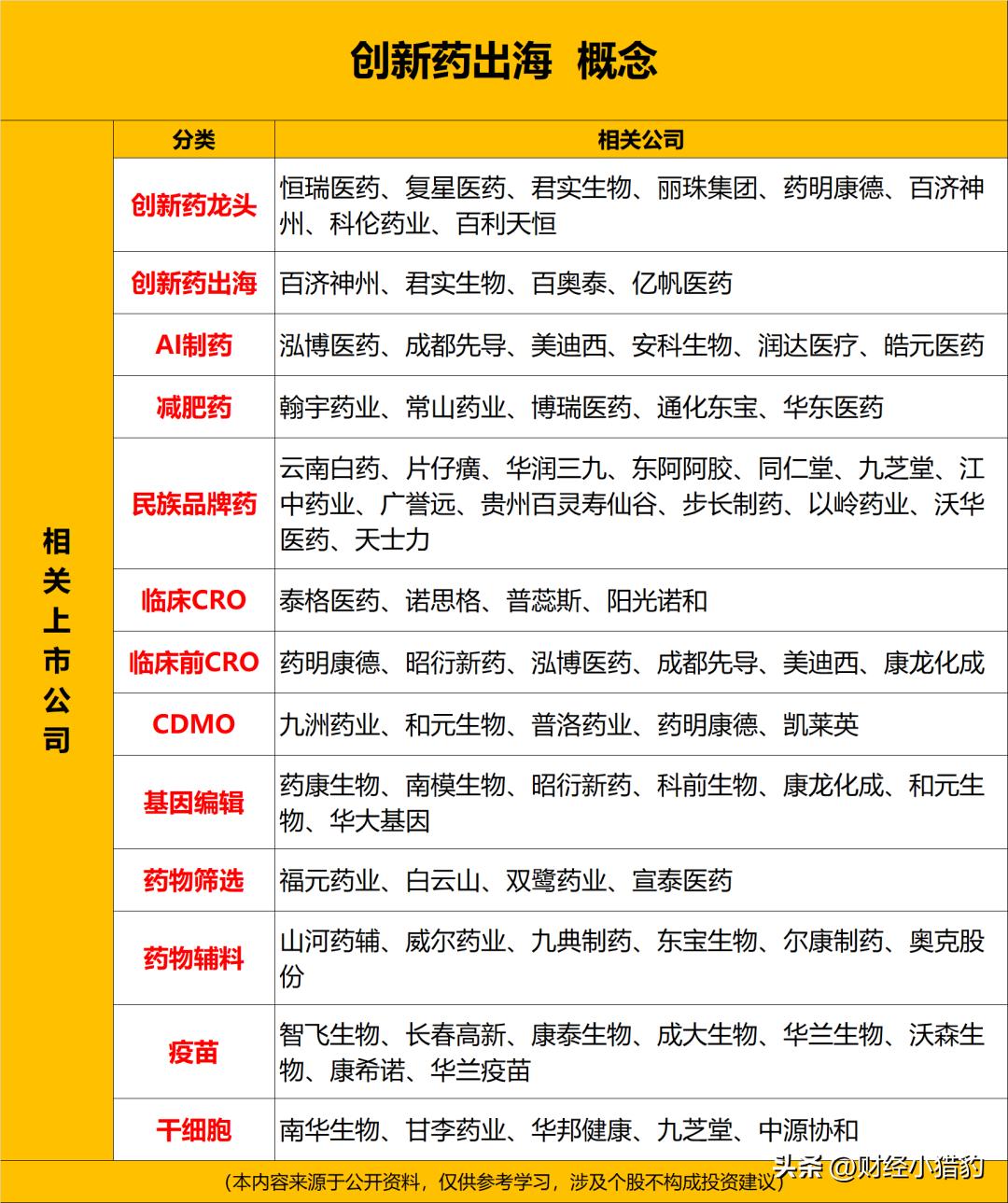 创新药出海 概念

相关上市公司

| 分类 | 相关公司 |
|---|---|
| 创新药龙头 | 恒瑞医药、复星医药、君实生物、丽珠集团、药明康德、百济神州、科伦药业、百利天恒 |
| 创新药出海 | 百济神州、君实生物、百奥泰、亿帆医药 |
| AI制药 | 泓博医药、成都先导、美迪西、安科生物、润达医疗、皓元医药 |
| 减肥药 | 翰宇药业、常山药业、博瑞医药、通化东宝、华东医药 |
| 民族品牌药 | 云南白药、片仔癀、华润三九、东阿阿胶、同仁堂、九芝堂、江中药业、广誉远、贵州百灵寿仙谷、步长制药、以岭药业、沃华医药、天士力 |
| 临床CRO | 泰格医药、诺思格、普蕊斯、阳光诺和 |
| 临床前CRO | 药明康德、昭衍新药、泓博医药、成都先导、美迪西、康龙化成 |
| CDMO | 九洲药业、和元生物、普洛药业、药明康德、凯莱英 |
| 基因编辑 | 药康生物、南模生物、昭衍新药、科前生物、康龙化成、和元生物、华大基因 |
| 药物筛选 | 福元药业、白云山、双鹭药业、宣泰医药 |
| 药物辅料 | 山河药辅、威尔药业、九典制药、东宝生物、尔康制药、奥克股份 |
| 疫苗 | 智飞生物、长春高新、康泰生物、成大生物、华兰生物、沃森生物、康希诺、华兰疫苗 |
| 干细胞 | 南华生物、甘李药业、华邦健康、九芝堂、中源协和 |

（本内容来源于公开资料，仅供参考学习，涉及个股不构成投资建议）

头条 @财经小猎豹